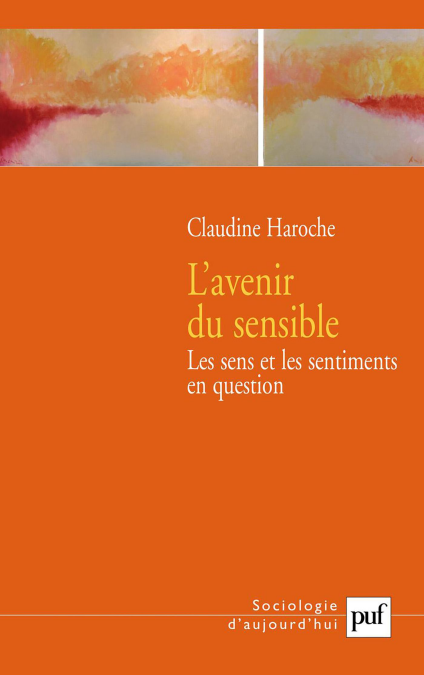 Claudine Haroche

L'avenir du sensible

Les sens et les sentiments en question

Sociologie
d'aujourd'hui

puf